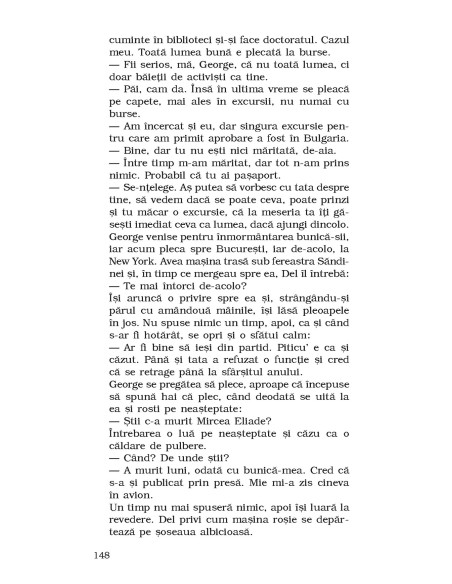 cuminte în biblioteci și-și face doctoratul. Cazul meu. Toată lumea bună e plecată la burse.
— Fii serios, mă, George, că nu toată lumea, ci doar băieții de activiști ca tine.
— Păi, cam da. Însă în ultima vreme se pleacă pe capete, mai ales în excursii, nu numai cu burse.
— Am încercat și eu, dar singura excursie pentru care am primit aprobare a fost în Bulgaria.
— Bine, dar tu nu ești nici măritată, de-aia.
— Între timp m-am măritat, dar tot n-am prins nimic. Probabil că tu ai pașaport.
— Se-nțelege. Aș putea să vorbesc cu tata despre tine, să vedem dacă se poate ceva, poate prinzi și tu măcar o excursie, că la meseria ta îți găsești imediat ceva ca lumea, dacă ajungi dincolo.
George venise pentru înmormântarea bunică-sii, iar acum pleca spre București, iar de-acolo, la New York. Avea mașina trasă sub fereastra Sândinei și, în timp ce mergeau spre ea, Del îl întrebă:
— Te mai întorci de-acolo?
Își aruncă o privire spre ea și, strângându-și părul cu amândouă mâinile, își lăsă pleoapele în jos. Nu spuse nimic un timp, apoi, ca și când s-ar fi hotărât, se opri și o sfătui calm:
— Ar fi bine să ieși din partid. Piticu' e ca și căzut. Până și tata a refuzat o funcție și cred că se retrage până la sfârșitul anului.
George se pregătea să plece, aproape că începuse să spună hai că plec, când deodată se uită la ea și rosti pe neașteptate:
— Știi c-a murit Mircea Eliade?
Întrebarea o luă pe neașteptate și căzu ca o căldare de pulbere.
— Când? De unde știi?
— A murit luni, odată cu bunică-mea. Cred că s-a și publicat prin presă. Mie mi-a zis cineva în avion.
Un timp nu mai spuseră nimic, apoi își luară la revedere. Del privi cum mașina roșie se depărtează pe șoseaua albicioasă.

148